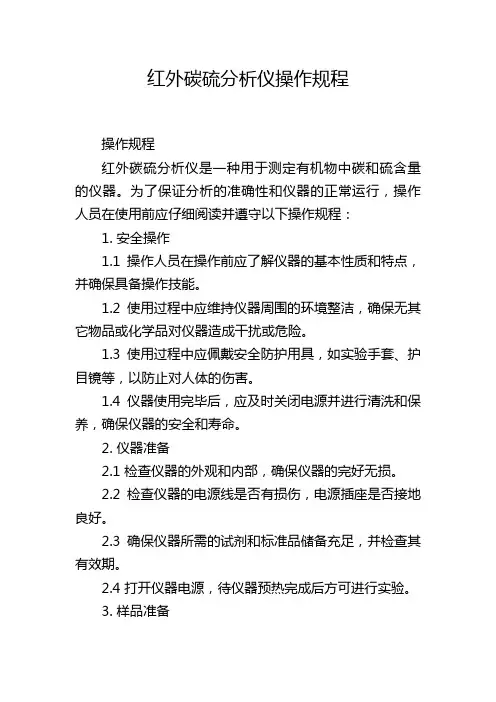 红外碳硫分析仪操作规程

操作规程

红外碳硫分析仪是一种用于测定有机物中碳和硫含量的仪器。为了保证分析的准确性和仪器的正常运行，操作人员在使用前应仔细阅读并遵守以下操作规程：

1. 安全操作

1.1 操作人员在操作前应了解仪器的基本性质和特点，并确保具备操作技能。

1.2 使用过程中应维持仪器周围的环境整洁，确保无其它物品或化学品对仪器造成干扰或危险。

1.3 使用过程中应佩戴安全防护用具，如实验手套、护目镜等，以防止对人体的伤害。

1.4 仪器使用完毕后，应及时关闭电源并进行清洗和保养，确保仪器的安全和寿命。

2. 仪器准备

2.1 检查仪器的外观和内部，确保仪器的完好无损。

2.2 检查仪器的电源线是否有损伤，电源插座是否接地良好。

2.3 确保仪器所需的试剂和标准品储备充足，并检查其有效期。

2.4 打开仪器电源，待仪器预热完成后方可进行实验。

3. 样品准备